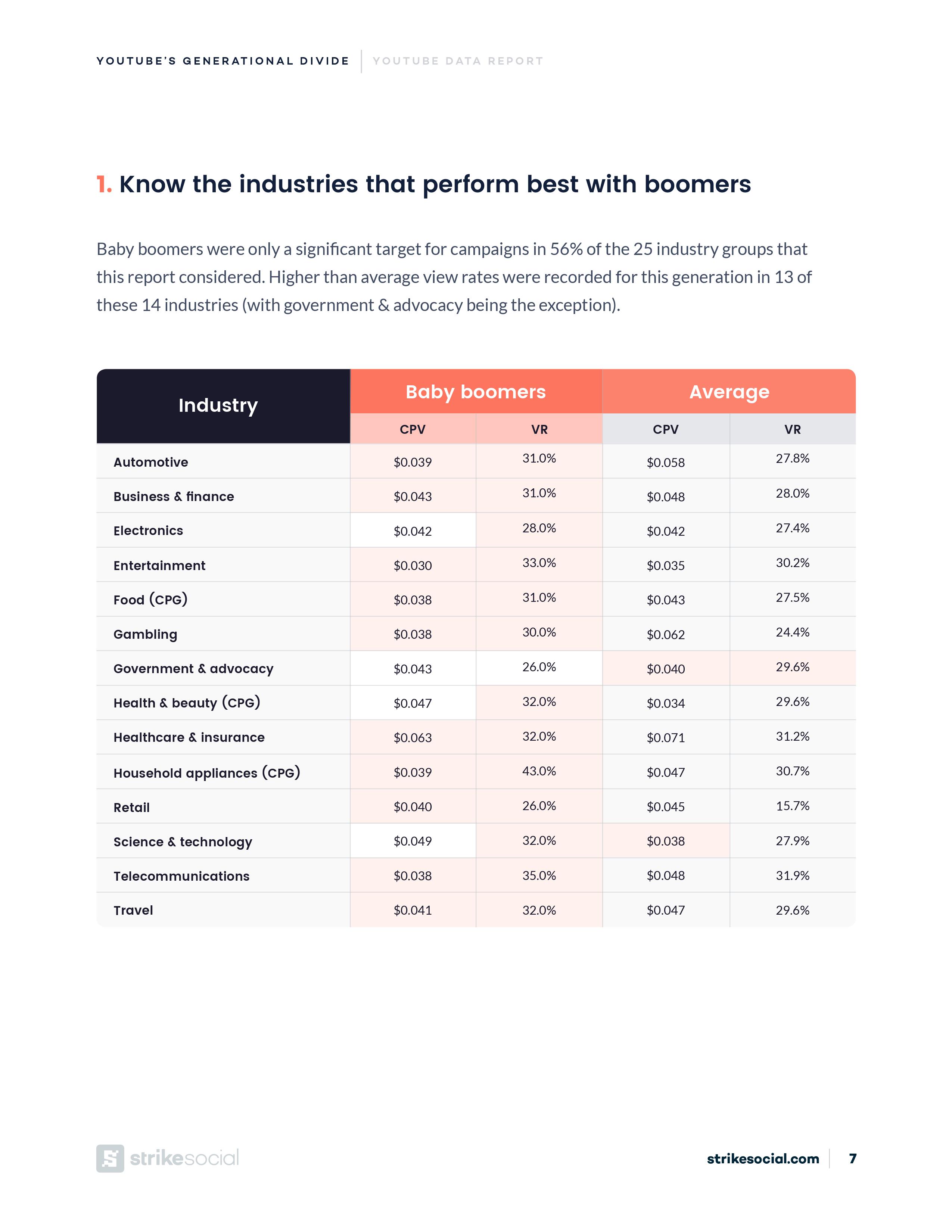 YOUTUBE'S GENERATIONAL DIVIDE | YOUTUBE DATA REPORT

1. Know the industries that perform best with boomers

Baby boomers were only a significant target for campaigns in 56% of the 25 industry groups that this report considered. Higher than average view rates were recorded for this generation in 13 of these 14 industries (with government & advocacy being the exception).

| Industry | Baby boomers CPV | Baby boomers VR | Average CPV | Average VR |
|---|---|---|---|---|
| Automotive | \$0.039 | 31.0% | \$0.058 | 27.8% |
| Business & finance | \$0.043 | 31.0% | \$0.048 | 28.0% |
| Electronics | \$0.042 | 28.0% | \$0.042 | 27.4% |
| Entertainment | \$0.030 | 33.0% | \$0.035 | 30.2% |
| Food (CPG) | \$0.038 | 31.0% | \$0.043 | 27.5% |
| Gambling | \$0.038 | 30.0% | \$0.062 | 24.4% |
| Government & advocacy | \$0.043 | 26.0% | \$0.040 | 29.6% |
| Health & beauty (CPG) | \$0.047 | 32.0% | \$0.034 | 29.6% |
| Healthcare & insurance | \$0.063 | 32.0% | \$0.071 | 31.2% |
| Household appliances (CPG) | \$0.039 | 43.0% | \$0.047 | 30.7% |
| Retail | \$0.040 | 26.0% | \$0.045 | 15.7% |
| Science & technology | \$0.049 | 32.0% | \$0.038 | 27.9% |
| Telecommunications | \$0.038 | 35.0% | \$0.048 | 31.9% |
| Travel | \$0.041 | 32.0% | \$0.047 | 29.6% |

strikesocial

strikesocial.com | 7